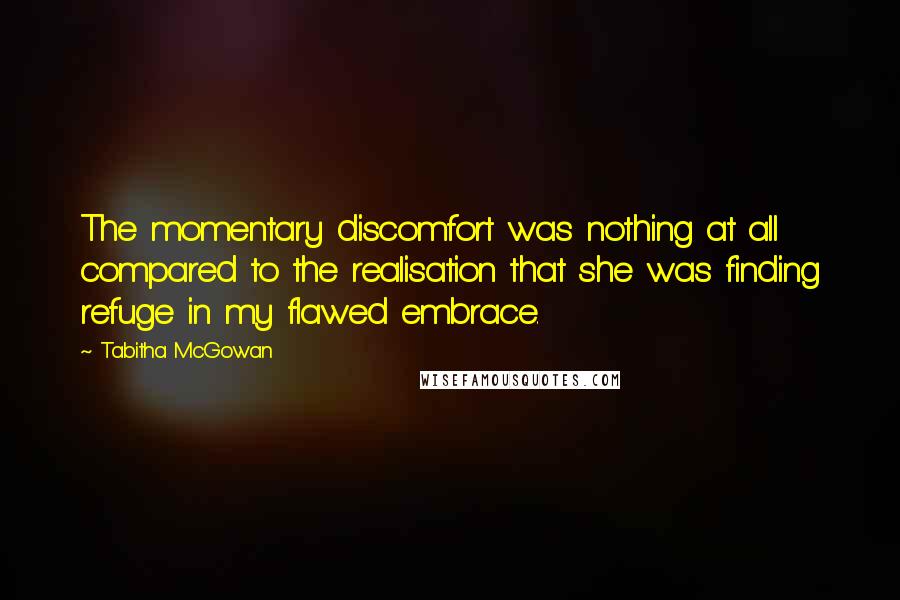 The momentary discomfort was nothing at all compared to the realisation that she was finding refuge in my flawed embrace.

~ Tabitha McGowan

WISEFAMOUSQUOTES.COM